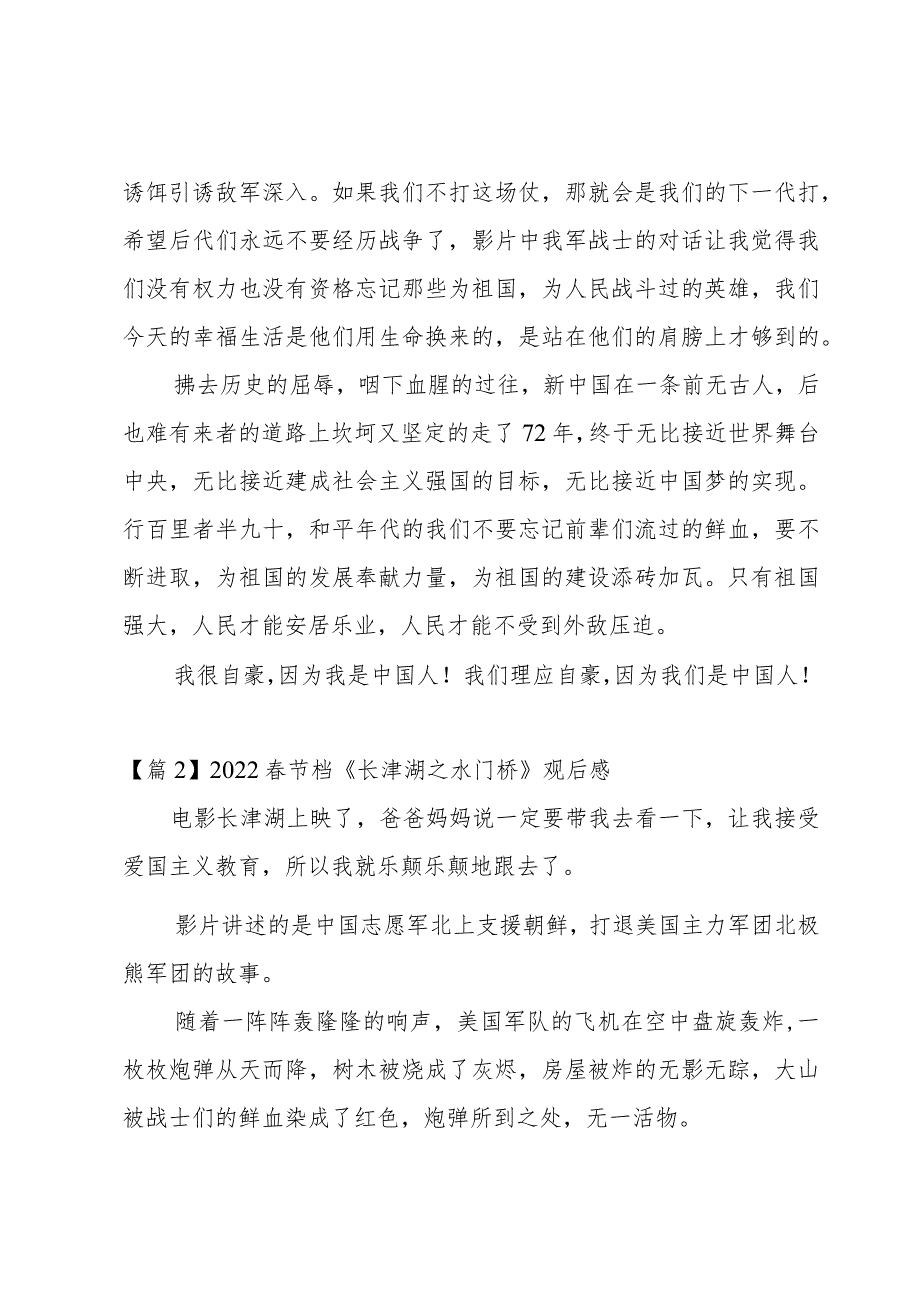 诱饵引诱敌军深入。如果我们不打这场仗，那就会是我们的下一代打，希望后代们永远不要经历战争了，影片中我军战士的对话让我觉得我们没有权力也没有资格忘记那些为祖国，为人民战斗过的英雄，我们今天的幸福生活是他们用生命换来的，是站在他们的肩膀上才够到的。

拂去历史的屈辱，咽下血腥的过往，新中国在一条前无古人，后也难有来者的道路上坎坷又坚定的走了72年，终于无比接近世界舞台中央，无比接近建成社会主义强国的目标，无比接近中国梦的实现。行百里者半九十，和平年代的我们不要忘记前辈们流过的鲜血，要不断进取，为祖国的发展奉献力量，为祖国的建设添砖加瓦。只有祖国强大，人民才能安居乐业，人民才能不受到外敌压迫。

我很自豪，因为我是中国人！我们理应自豪，因为我们是中国人！

【篇2】2022春节档《长津湖之水门桥》观后感

电影长津湖上映了，爸爸妈妈说一定要带我去看一下，让我接受爱国主义教育，所以我就乐颠乐颠地跟去了。

影片讲述的是中国志愿军北上支援朝鲜，打退美国主力军团北极熊军团的故事。

随着一阵阵轰隆隆的响声，美国军队的飞机在空中盘旋轰炸，一枚枚炮弹从天而降，树木被烧成了灰烬，房屋被炸的无影无踪，大山被战士们的鲜血染成了红色，炮弹所到之处，无一活物。